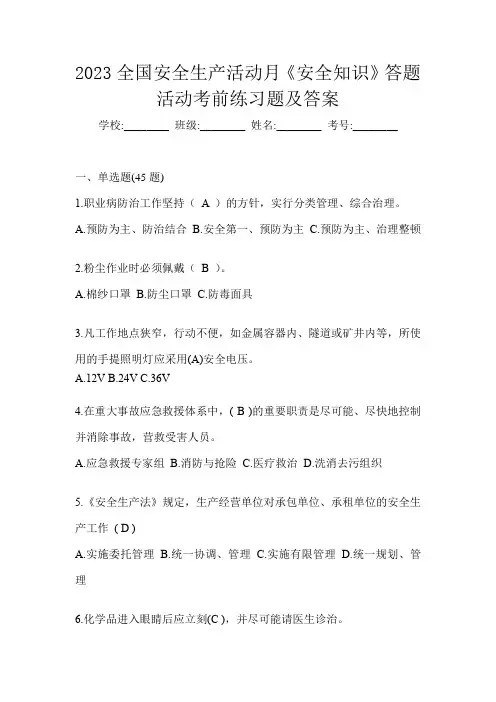 2023 全国安全生产活动月《安全知识》答题活动考前练习题及答案

学校:________ 班级:________ 姓名:________ 考号:________

一、单选题(45 题)

1.职业病防治工作坚持（ A ）的方针，实行分类管理、综合治理。

A.预防为主、防治结合 B.安全第一、预防为主 C.预防为主、治理整顿

2.粉尘作业时必须佩戴（ B ）。

A.棉纱口罩 B.防尘口罩 C.防毒面具

3.凡工作地点狭窄，行动不便，如金属容器内、隧道或矿井内等，所使用的手提照明灯应采用(A)安全电压。

A.12V B.24V C.36V

4.在重大事故应急救援体系中，( B )的重要职责是尽可能、尽快地控制并消除事故，营救受害人员。

A.应急救援专家组 B.消防与抢险 C.医疗救治 D.洗消去污组织

5.《安全生产法》规定，生产经营单位对承包单位、承租单位的安全生产工作（D）

A.实施委托管理 B.统一协调、管理 C.实施有限管理 D.统一规划、管理

6.化学品进入眼睛后应立刻(C )，并尽可能请医生诊治。